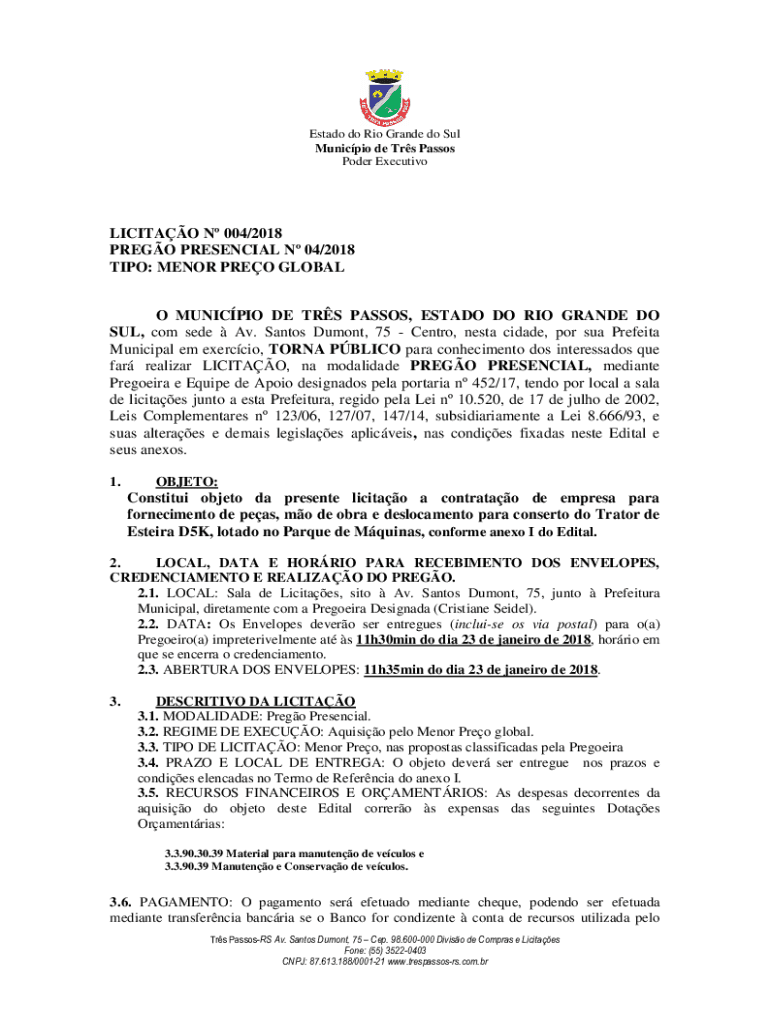 Estado do Rio Grande do Sul
Município de Três Passos
Poder Executivo

LICITAÇÃO Nº 004/2018
PREGÃO PRESENCIAL Nº 04/2018
TIPO: MENOR PREÇO GLOBAL

O MUNICÍPIO DE TRÊS PASSOS, ESTADO DO RIO GRANDE DO SUL, com sede à Av. Santos Dumont, 75 - Centro, nesta cidade, por sua Prefeita Municipal em exercício, TORNA PÚBLICO para conhecimento dos interessados que fará realizar LICITAÇÃO, na modalidade PREGÃO PRESENCIAL, mediante Pregoeira e Equipe de Apoio designados pela portaria nº 452/17, tendo por local a sala de licitações junto a esta Prefeitura, regido pela Lei nº 10.520, de 17 de julho de 2002, Leis Complementares nº 123/06, 127/07, 147/14, subsidiariamente a Lei 8.666/93, e suas alterações e demais legislações aplicáveis, nas condições fixadas neste Edital e seus anexos.

1. OBJETO:
Constitui objeto da presente licitação a contratação de empresa para fornecimento de peças, mão de obra e deslocamento para conserto do Trator de Esteira D5K, lotado no Parque de Máquinas, conforme anexo I do Edital.

2. LOCAL, DATA E HORÁRIO PARA RECEBIMENTO DOS ENVELOPES, CREDENCIAMENTO E REALIZAÇÃO DO PREGÃO.
2.1. LOCAL: Sala de Licitações, sito à Av. Santos Dumont, 75, junto à Prefeitura Municipal, diretamente com a Pregoeira Designada (Cristiane Seidel).
2.2. DATA: Os Envelopes deverão ser entregues (inclui-se os via postal) para o(a) Pregoeiro(a) impreterivelmente até às 11h30min do dia 23 de janeiro de 2018, horário em que se encerra o credenciamento.
2.3. ABERTURA DOS ENVELOPES: 11h35min do dia 23 de janeiro de 2018.

3. DESCRITIVO DA LICITAÇÃO
3.1. MODALIDADE: Pregão Presencial.
3.2. REGIME DE EXECUÇÃO: Aquisição pelo Menor Preço global.
3.3. TIPO DE LICITAÇÃO: Menor Preço, nas propostas classificadas pela Pregoeira
3.4. PRAZO E LOCAL DE ENTREGA: O objeto deverá ser entregue nos prazos e condições elencadas no Termo de Referência do anexo I.
3.5. RECURSOS FINANCEIROS E ORÇAMENTÁRIOS: As despesas decorrentes da aquisição do objeto deste Edital correrão às expensas das seguintes Dotações Orçamentárias:

3.3.90.30.39 Material para manutenção de veículos e
3.3.90.39 Manutenção e Conservação de veículos.

3.6. PAGAMENTO: O pagamento será efetuado mediante cheque, podendo ser efetuada mediante transferência bancária se o Banco for condizente à conta de recursos utilizada pelo

Três Passos-RS Av. Santos Dumont, 75 – Cep. 98.600-000 Divisão de Compras e Licitações
Fone: (55) 3522-0403
CNPJ: 87.613.188/0001-21 www.trespassos-rs.com.br